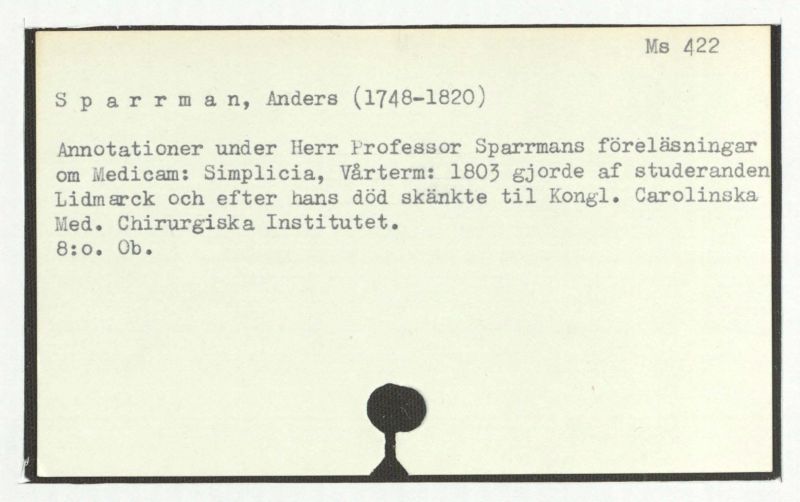 Ms 422

S p a r r m a n, Anders (1748-1820)

Annotationer under Herr Professor Sparrmans föreläsningar om Medicam: Simplicia, Vårterm: 1803 gjorde af studeranden Lidmarck och efter hans död skänkte til Kongl. Carolinska Med. Chirurgiska Institutet.
8:o. Ob.